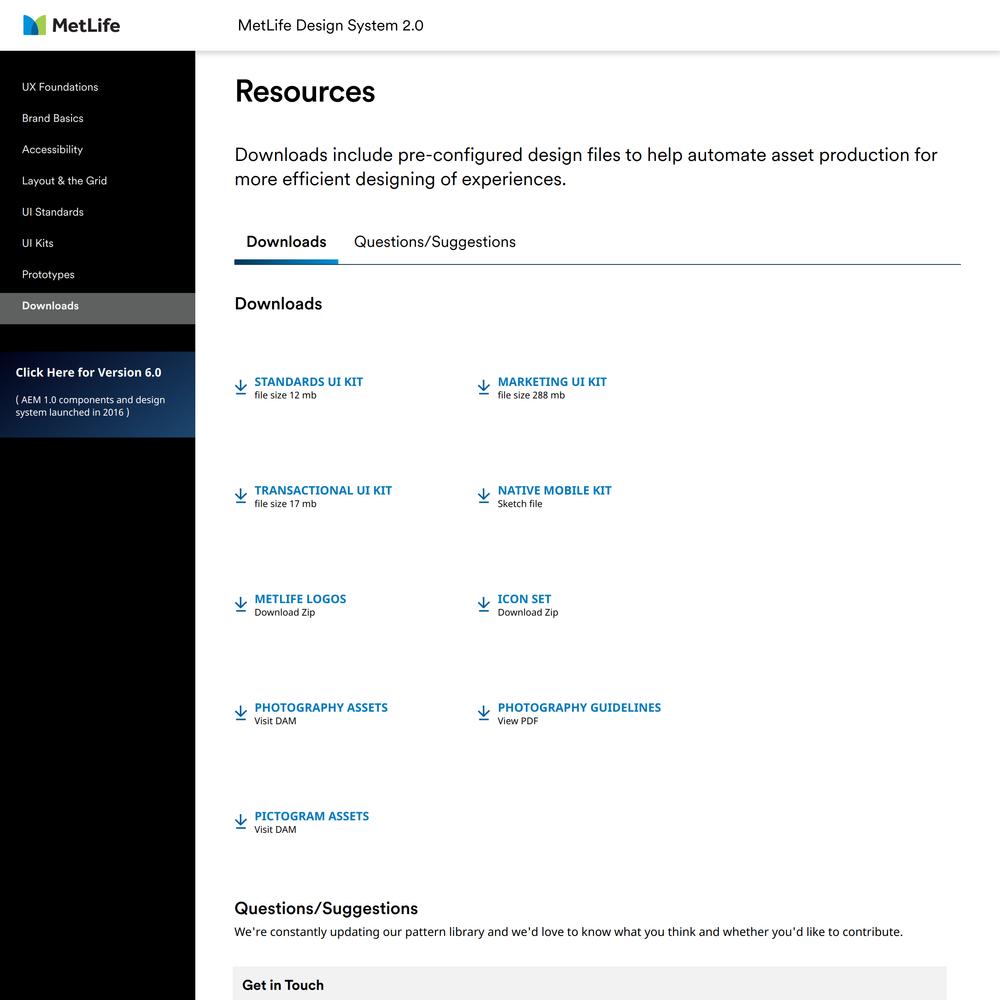 MetLife

MetLife Design System 2.0

UX Foundations
Brand Basics
Accessibility
Layout & the Grid
UI Standards
UI Kits
Prototypes
Downloads

Click Here for Version 6.0
( AEM 1.0 components and design system launched in 2016 )

Resources

Downloads include pre-configured design files to help automate asset production for more efficient designing of experiences.

Downloads
Questions/Suggestions

Downloads

STANDARDS UI KIT
file size 12 mb

MARKETING UI KIT
file size 288 mb

TRANSACTIONAL UI KIT
file size 17 mb

NATIVE MOBILE KIT
Sketch file

METLIFE LOGOS
Download Zip

ICON SET
Download Zip

PHOTOGRAPHY ASSETS
Visit DAM

PHOTOGRAPHY GUIDELINES
View PDF

PICTOGRAM ASSETS
Visit DAM

Questions/Suggestions
We're constantly updating our pattern library and we'd love to know what you think and whether you'd like to contribute.

Get in Touch